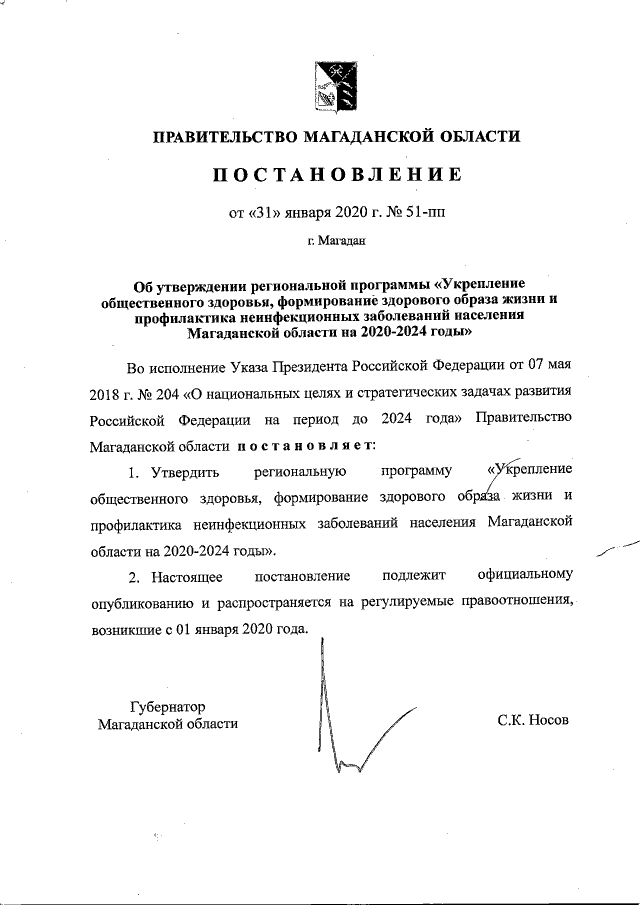 ПРАВИТЕЛЬСТВО МАГАДАНСКОЙ ОБЛАСТИ

ПОСТАНОВЛЕНИЕ

от «31» января 2020 г. № 51-пп

г. Магадан

Об утверждении региональной программы «Укрепление общественного здоровья, формирование здорового образа жизни и профилактика неинфекционных заболеваний населения Магаданской области на 2020-2024 годы»

Во исполнение Указа Президента Российской Федерации от 07 мая 2018 г. № 204 «О национальных целях и стратегических задачах развития Российской Федерации на период до 2024 года» Правительство Магаданской области постановляет:

1. Утвердить региональную программу «Укрепление общественного здоровья, формирование здорового образа жизни и профилактика неинфекционных заболеваний населения Магаданской области на 2020-2024 годы».

2. Настоящее постановление подлежит официальному опубликованию и распространяется на регулируемые правоотношения, возникшие с 01 января 2020 года.

Губернатор Магаданской области

С.К. Носов